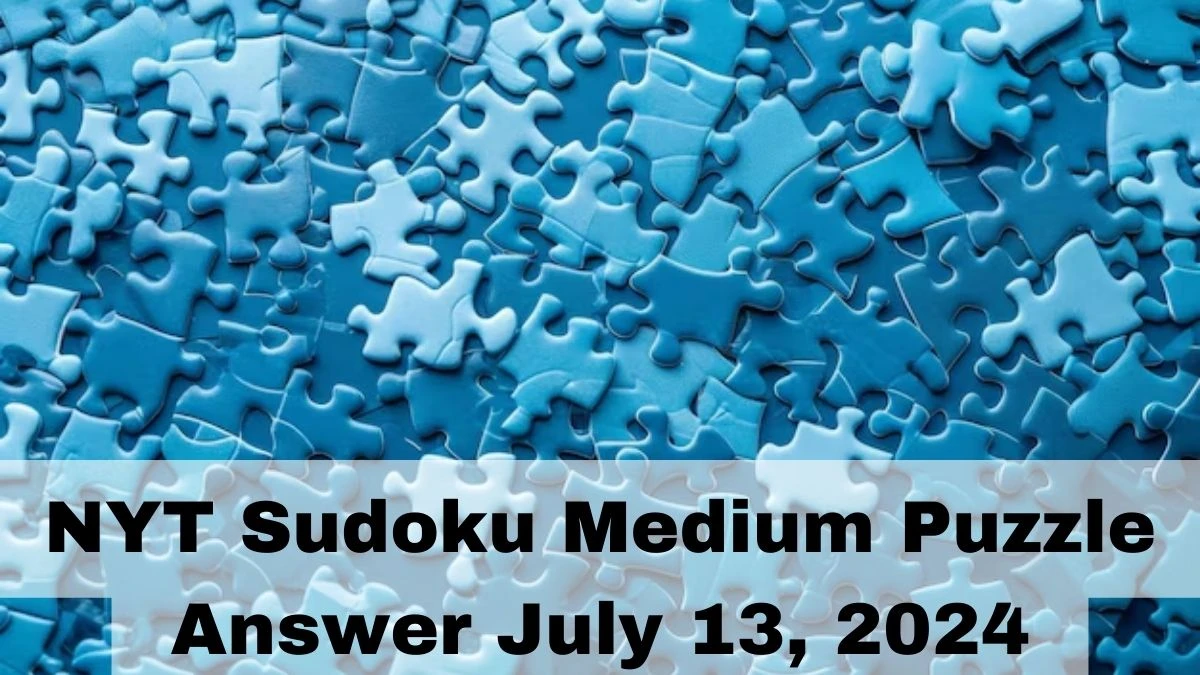 NYT Sudoku Medium Puzzle Answer July 13, 2024